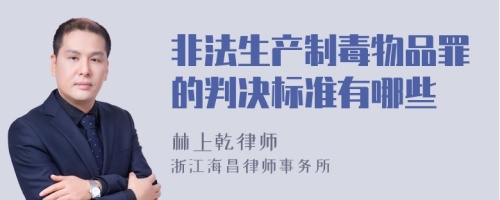 非法生产制毒物品罪的判决标准有哪些

林上乾律师
浙江海昌律师事务所